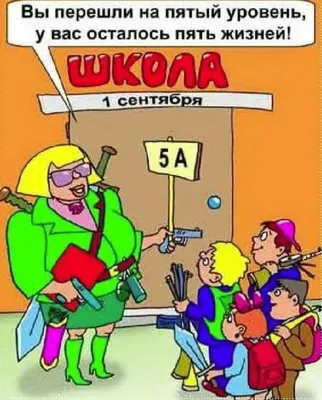 Вы перешли на пятый уровень, у вас осталось пять жизней!

ШКОЛА

1 сентября

5 А